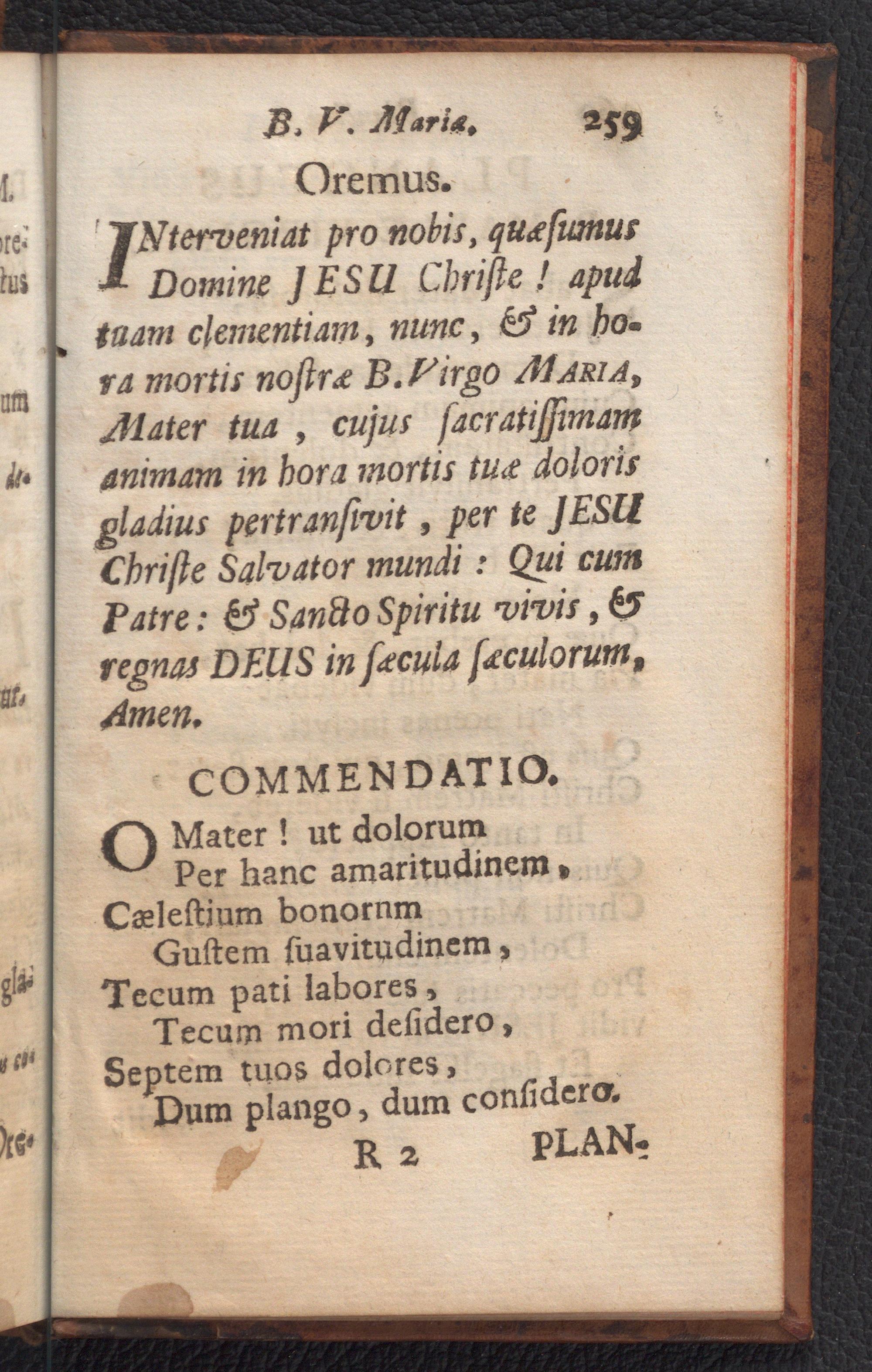 B. V. Mariæ. 259

Oremus.

INterveniat pro nobis, quæſumus Domine JESU Chriſte! apud tuam clementiam, nunc, & in hora mortis noſtræ B. Virgo MARIA, Mater tua, cujus ſacratiſſimam animam in hora mortis tuæ doloris gladius pertranſivit, per te JESU Chriſte Salvator mundi: Qui cum Patre: & Sancto Spiritu vivis, & regnas DEUS in ſæcula ſæculorum, Amen.

COMMENDATIO.

O Mater! ut dolorum
Per hanc amaritudinem,
Cæleſtium bonornm
Guſtem ſuavitudinem,
Tecum pati labores,
Tecum mori deſidero,
Septem tuos dolores,
Dum plango, dum conſidero.

R 2 PLAN-